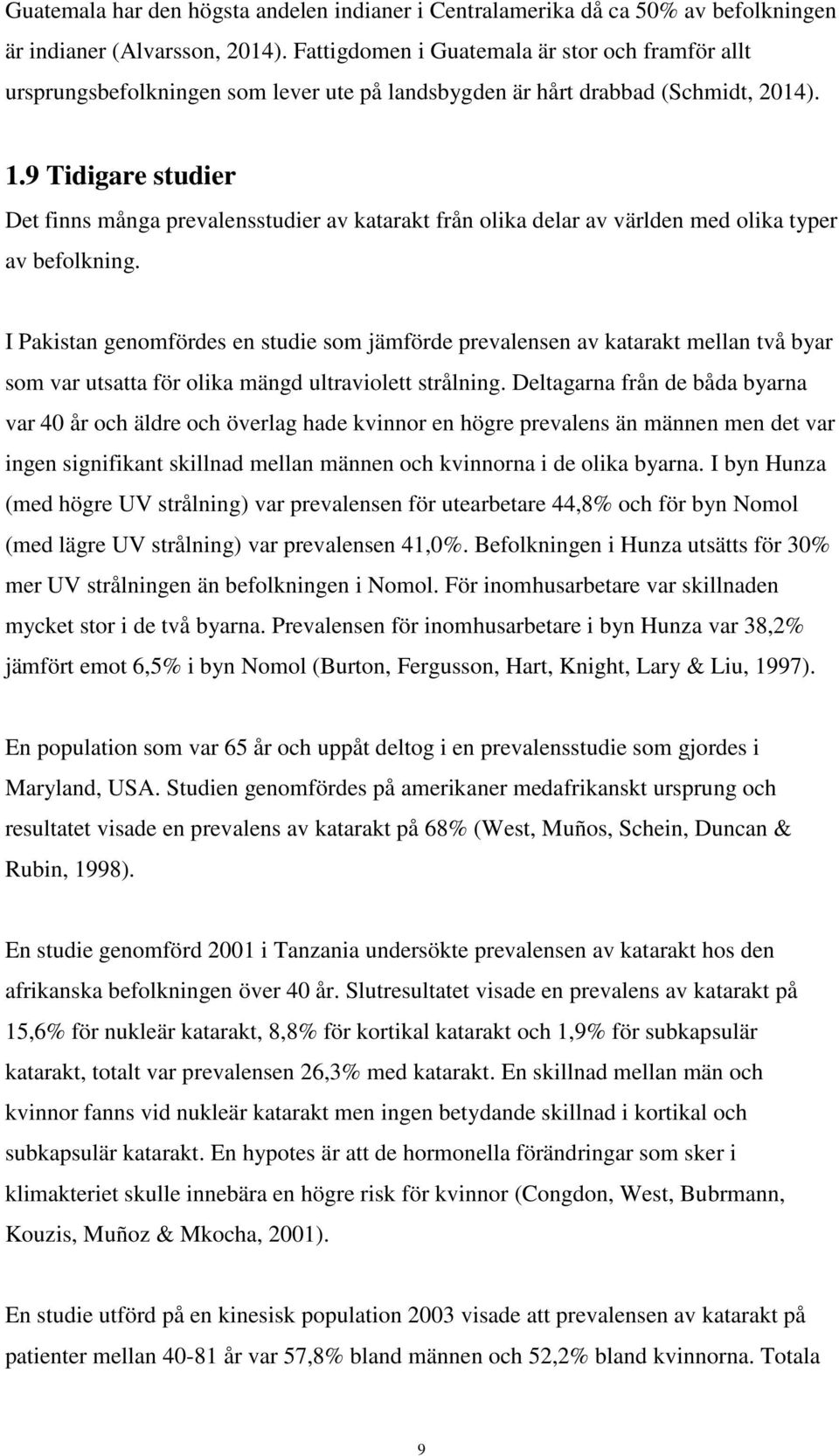 Guatemala har den högsta andelen indianer i Centralamerika då ca 50% av befolkningen är indianer (Alvarsson, 2014). Fattigdomen i Guatemala är stor och framför allt ursprungsbefolkningen som lever ute på landsbygden är hårt drabbad (Schmidt, 2014).

1.9 Tidigare studier

Det finns många prevalensstudier av katarakt från olika delar av världen med olika typer av befolkning.

I Pakistan genomfördes en studie som jämförde prevalensen av katarakt mellan två byar som var utsatta för olika mängd ultraviolett strålning. Deltagarna från de båda byarna var 40 år och äldre och överlag hade kvinnor en högre prevalens än männen men det var ingen signifikant skillnad mellan männen och kvinnorna i de olika byarna. I byn Hunza (med högre UV strålning) var prevalensen för utearbetare 44,8% och för byn Nomol (med lägre UV strålning) var prevalensen 41,0%. Befolkningen i Hunza utsätts för 30% mer UV strålningen än befolkningen i Nomol. För inomhusarbetare var skillnaden mycket stor i de två byarna. Prevalensen för inomhusarbetare i byn Hunza var 38,2% jämfört emot 6,5% i byn Nomol (Burton, Fergusson, Hart, Knight, Lary & Liu, 1997).

En population som var 65 år och uppåt deltog i en prevalensstudie som gjordes i Maryland, USA. Studien genomfördes på amerikaner medafrikanskt ursprung och resultatet visade en prevalens av katarakt på 68% (West, Muños, Schein, Duncan & Rubin, 1998).

En studie genomförd 2001 i Tanzania undersökte prevalensen av katarakt hos den afrikanska befolkningen över 40 år. Slutresultatet visade en prevalens av katarakt på 15,6% för nukleär katarakt, 8,8% för kortikal katarakt och 1,9% för subkapsulär katarakt, totalt var prevalensen 26,3% med katarakt. En skillnad mellan män och kvinnor fanns vid nukleär katarakt men ingen betydande skillnad i kortikal och subkapsulär katarakt. En hypotes är att de hormonella förändringar som sker i klimakteriet skulle innebära en högre risk för kvinnor (Congdon, West, Bubrmann, Kouzis, Muñoz & Mkocha, 2001).

En studie utförd på en kinesisk population 2003 visade att prevalensen av katarakt på patienter mellan 40-81 år var 57,8% bland männen och 52,2% bland kvinnorna. Totala

9